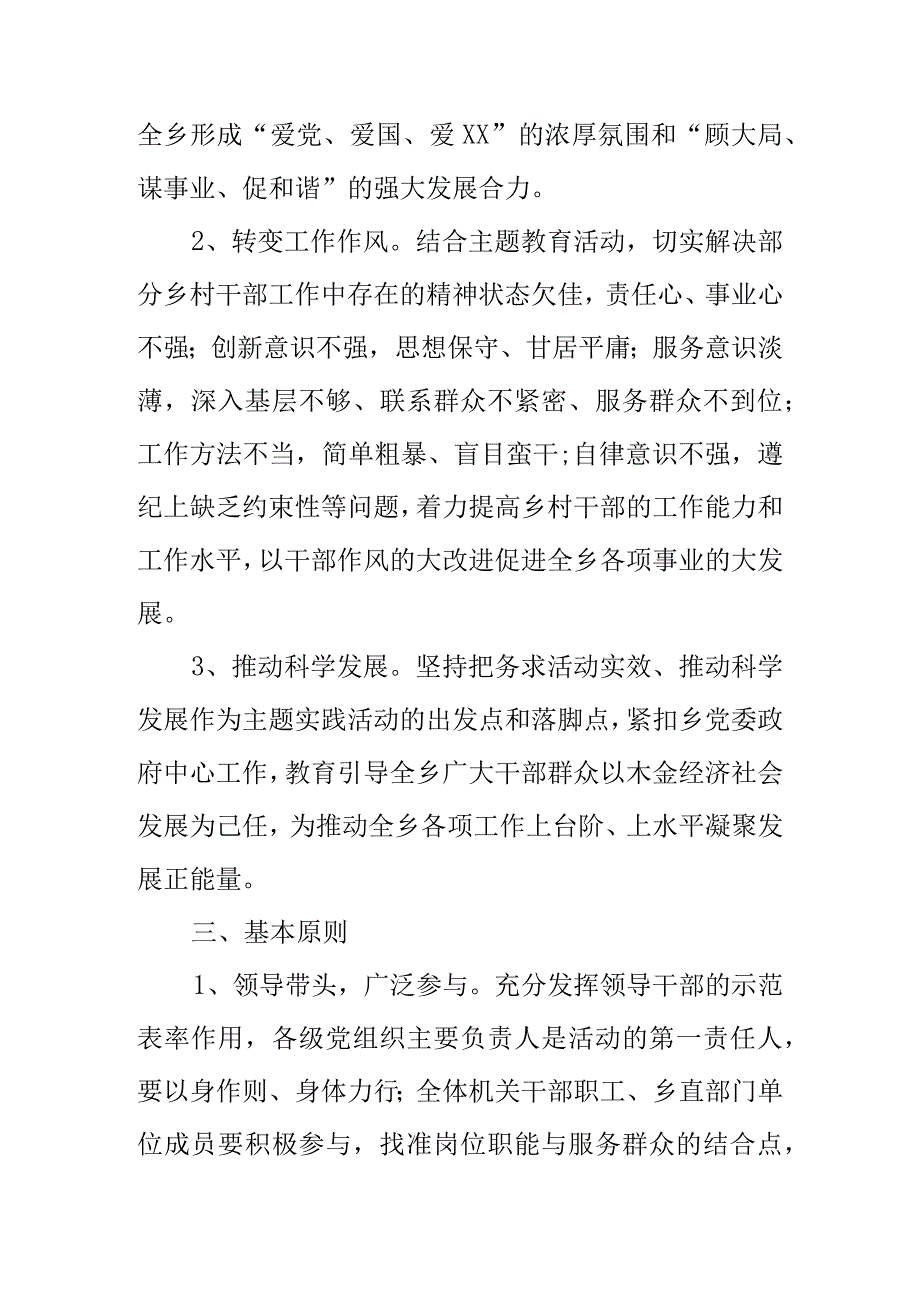 全乡形成“爱党、爱国、爱XX”的浓厚氛围和“顾大局、谋事业、促和谐”的强大发展合力。

2、转变工作作风。结合主题教育活动，切实解决部分乡村干部工作中存在的精神状态欠佳，责任心、事业心不强；创新意识不强，思想保守、甘居平庸；服务意识淡薄，深入基层不够、联系群众不紧密、服务群众不到位；工作方法不当，简单粗暴、盲目蛮干;自律意识不强，遵纪上缺乏约束性等问题，着力提高乡村干部的工作能力和工作水平，以干部作风的大改进促进全乡各项事业的大发展。

3、推动科学发展。坚持把务求活动实效、推动科学发展作为主题实践活动的出发点和落脚点，紧扣乡党委政府中心工作，教育引导全乡广大干部群众以木金经济社会发展为己任，为推动全乡各项工作上台阶、上水平凝聚发展正能量。

三、基本原则

1、领导带头，广泛参与。充分发挥领导干部的示范表率作用，各级党组织主要负责人是活动的第一责任人，要以身作则、身体力行；全体机关干部职工、乡直部门单位成员要积极参与，找准岗位职能与服务群众的结合点，